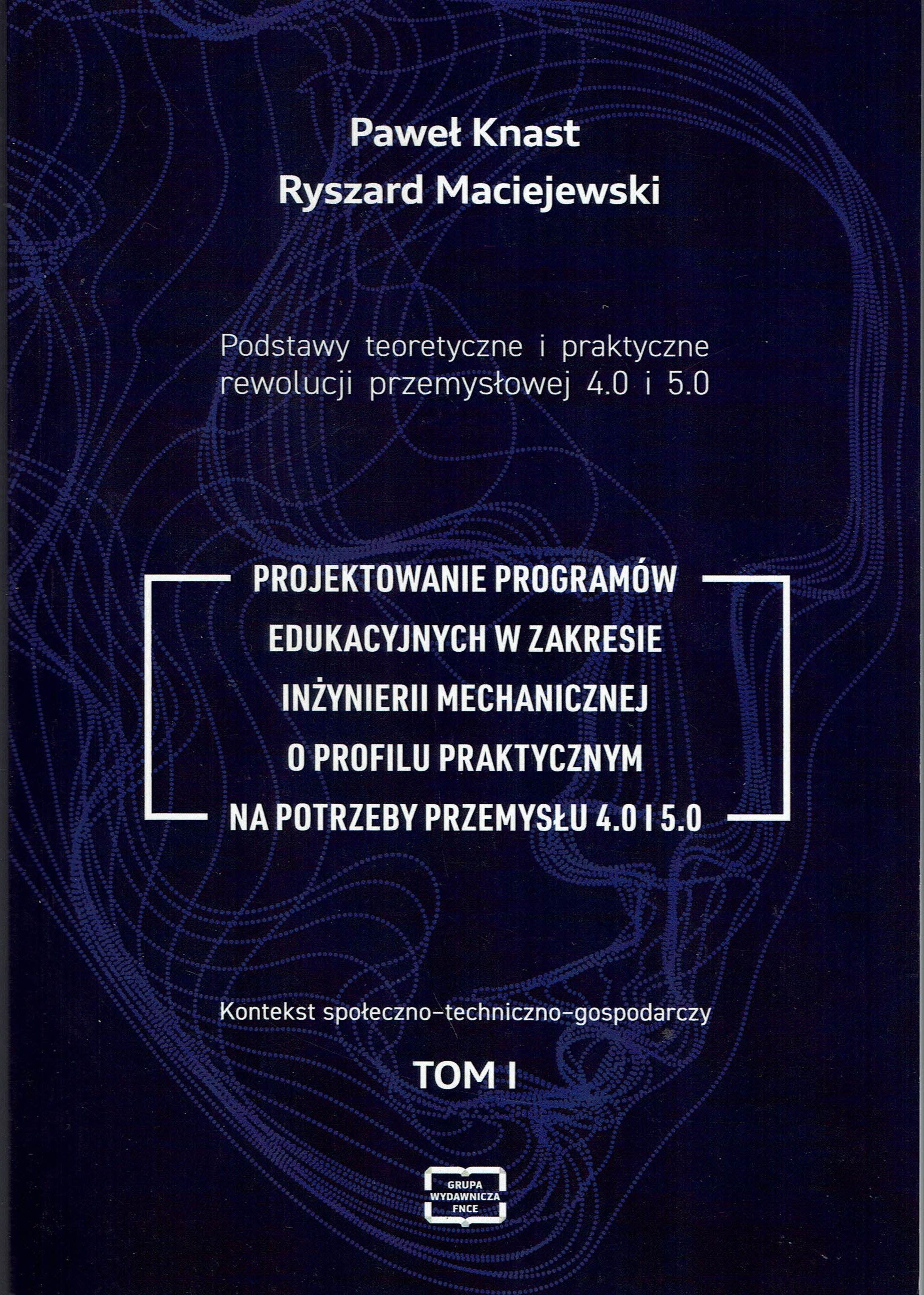 Paweł Knast
Ryszard Maciejewski

Podstawy teoretyczne i praktyczne rewolucji przemysłowej 4.0 i 5.0

PROJEKTOWANIE PROGRAMÓW EDUKACYJNYCH W ZAKRESIE INŻYNIERII MECHANICZNEJ O PROFILU PRAKTYCZNYM NA POTRZEBY PRZEMYSŁU 4.0 I 5.0

Kontekst społeczno-techniczno-gospodarczy

TOM I

GRUPA WYDAWNICZA FNCE